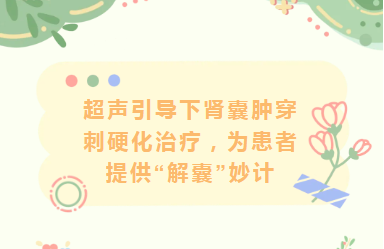 超声引导下肾囊肿穿刺硬化治疗，为患者提供“解囊”妙计